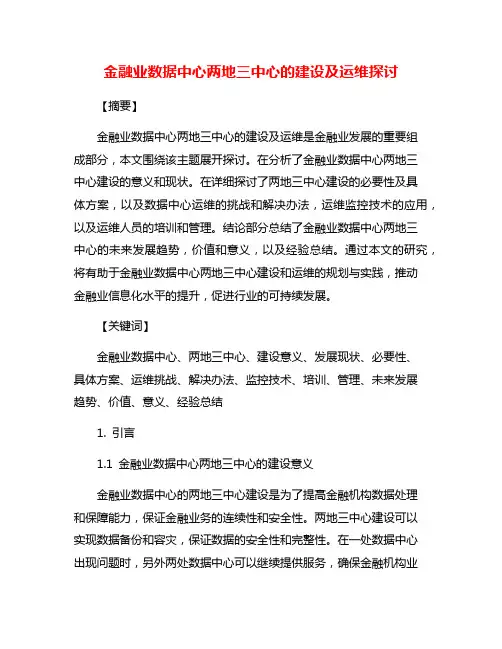 金融业数据中心两地三中心的建设及运维探讨

【摘要】

金融业数据中心两地三中心的建设及运维是金融业发展的重要组成部分，本文围绕该主题展开探讨。在分析了金融业数据中心两地三中心建设的意义和现状。在详细探讨了两地三中心建设的必要性及具体方案，以及数据中心运维的挑战和解决办法，运维监控技术的应用，以及运维人员的培训和管理。结论部分总结了金融业数据中心两地三中心的未来发展趋势，价值和意义，以及经验总结。通过本文的研究，将有助于金融业数据中心两地三中心建设和运维的规划与实践，推动金融业信息化水平的提升，促进行业的可持续发展。

【关键词】

金融业数据中心、两地三中心、建设意义、发展现状、必要性、具体方案、运维挑战、解决办法、监控技术、培训、管理、未来发展趋势、价值、意义、经验总结

1. 引言

1.1 金融业数据中心两地三中心的建设意义

金融业数据中心的两地三中心建设是为了提高金融机构数据处理和保障能力，保证金融业务的连续性和安全性。两地三中心建设可以实现数据备份和容灾，保证数据的安全性和完整性。在一处数据中心出现问题时，另外两处数据中心可以继续提供服务，确保金融机构业